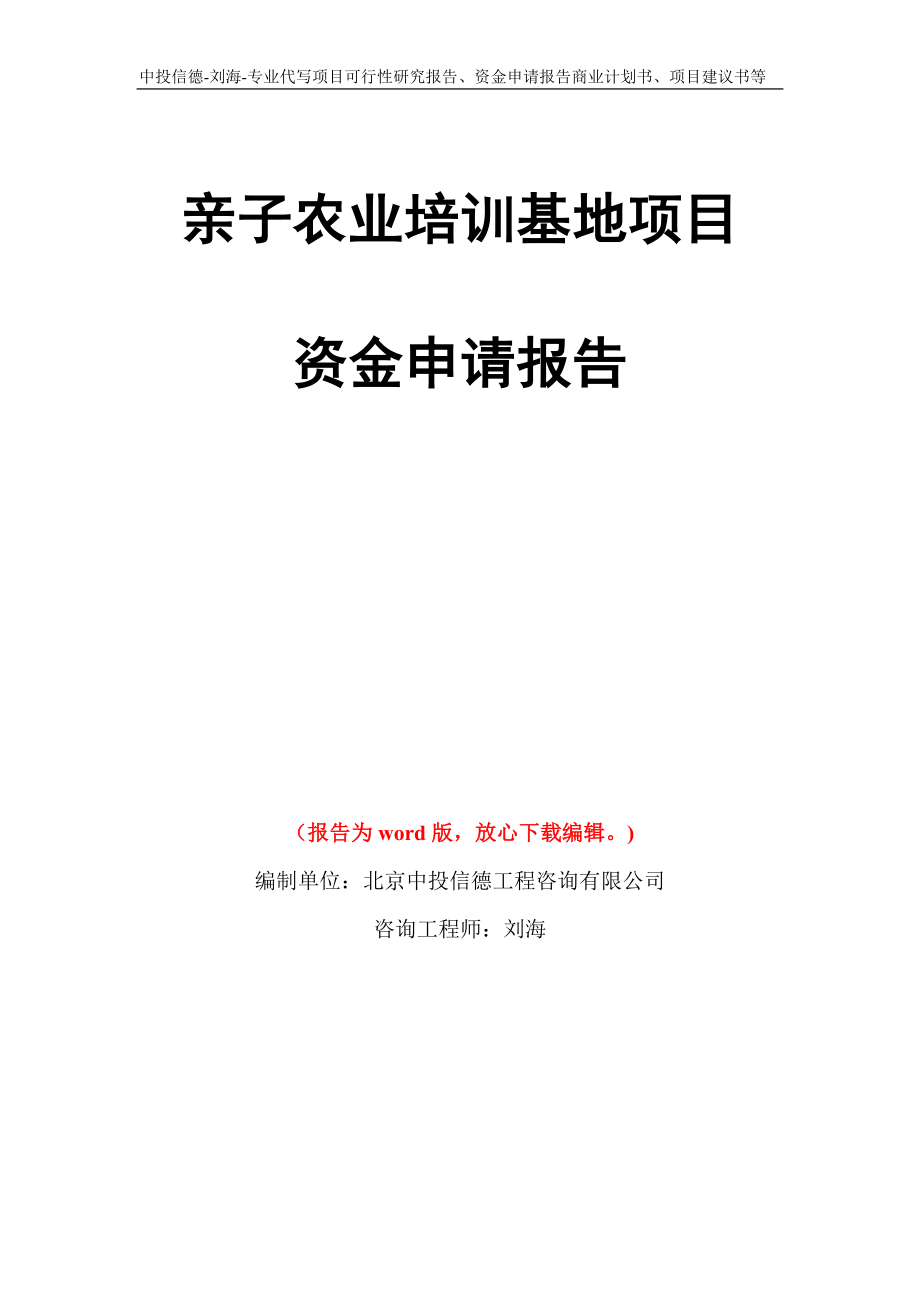 中投信德-刘海-专业代写项目可行性研究报告、资金申请报告商业计划书、项目建议书等

亲子农业培训基地项目

资金申请报告

（报告为 word 版，放心下载编辑。）

编制单位：北京中投信德工程咨询有限公司

咨询工程师：刘海